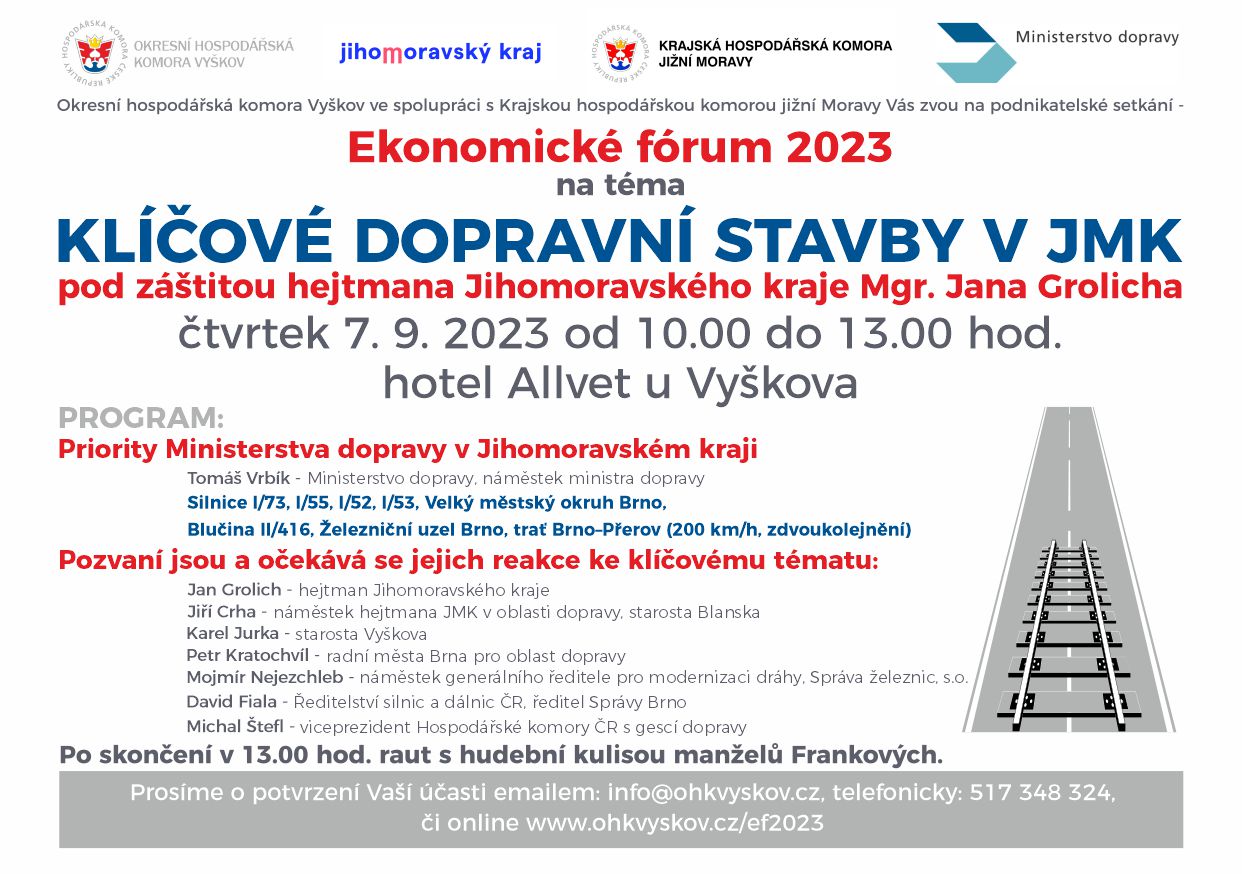 HOSPODÁŘSKÁ KOMORA ČESKÉ REPUBLIKY
OKRESNÍ HOSPODÁŘSKÁ KOMORA VYŠKOV

jihomoravský kraj

HOSPODÁŘSKÁ KOMORA ČESKÉ REPUBLIKY
KRAJSKÁ HOSPODÁŘSKÁ KOMORA JIŽNÍ MORAVY

Ministerstvo dopravy

Okresní hospodářská komora Vyškov ve spolupráci s Krajskou hospodářskou komorou jižní Moravy Vás zvou na podnikatelské setkání -

Ekonomické fórum 2023
na téma
KLÍČOVÉ DOPRAVNÍ STAVBY V JMK
pod záštitou hejtmana Jihomoravského kraje Mgr. Jana Grolicha
čtvrtek 7. 9. 2023 od 10.00 do 13.00 hod.
hotel Allvet u Vyškova

PROGRAM:
Priority Ministerstva dopravy v Jihomoravském kraji
Tomáš Vrbík - Ministerstvo dopravy, náměstek ministra dopravy
Silnice I/73, I/55, I/52, I/53, Velký městský okruh Brno,
Blučina II/416, Železniční uzel Brno, trať Brno–Přerov (200 km/h, zdvoukolejnění)

Pozvaní jsou a očekává se jejich reakce ke klíčovému tématu:
Jan Grolich - hejtman Jihomoravského kraje
Jiří Crha - náměstek hejtmana JMK v oblasti dopravy, starosta Blanska
Karel Jurka - starosta Vyškova
Petr Kratochvíl - radní města Brna pro oblast dopravy
Mojmír Nejezchleb - náměstek generálního ředitele pro modernizaci dráhy, Správa železnic, s.o.
David Fiala - Ředitelství silnic a dálnic ČR, ředitel Správy Brno
Michal Štefl - viceprezident Hospodářské komory ČR s gescí dopravy

Po skončení v 13.00 hod. raut s hudební kulisou manželů Frankových.

Prosíme o potvrzení Vaší účasti emailem: info@ohkvyskov.cz, telefonicky: 517 348 324,
či online www.ohkvyskov.cz/ef2023